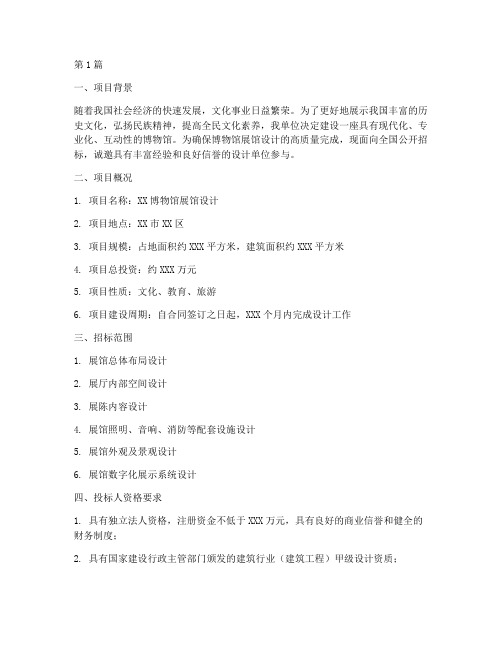 第1篇

一、项目背景

随着我国社会经济的快速发展，文化事业日益繁荣。为了更好地展示我国丰富的历史文化，弘扬民族精神，提高全民文化素养，我单位决定建设一座具有现代化、专业化、互动性的博物馆。为确保博物馆展馆设计的高质量完成，现面向全国公开招标，诚邀具有丰富经验和良好信誉的设计单位参与。

二、项目概况

1. 项目名称：XX博物馆展馆设计

2. 项目地点：XX市XX区

3. 项目规模：占地面积约XXX平方米，建筑面积约XXX平方米

4. 项目总投资：约XXX万元

5. 项目性质：文化、教育、旅游

6. 项目建设周期：自合同签订之日起，XXX个月内完成设计工作

三、招标范围

1. 展馆总体布局设计

2. 展厅内部空间设计

3. 展陈内容设计

4. 展馆照明、音响、消防等配套设施设计

5. 展馆外观及景观设计

6. 展馆数字化展示系统设计

四、投标人资格要求

1. 具有独立法人资格，注册资金不低于XXX万元，具有良好的商业信誉和健全的财务制度；

2. 具有国家建设行政主管部门颁发的建筑行业（建筑工程）甲级设计资质；